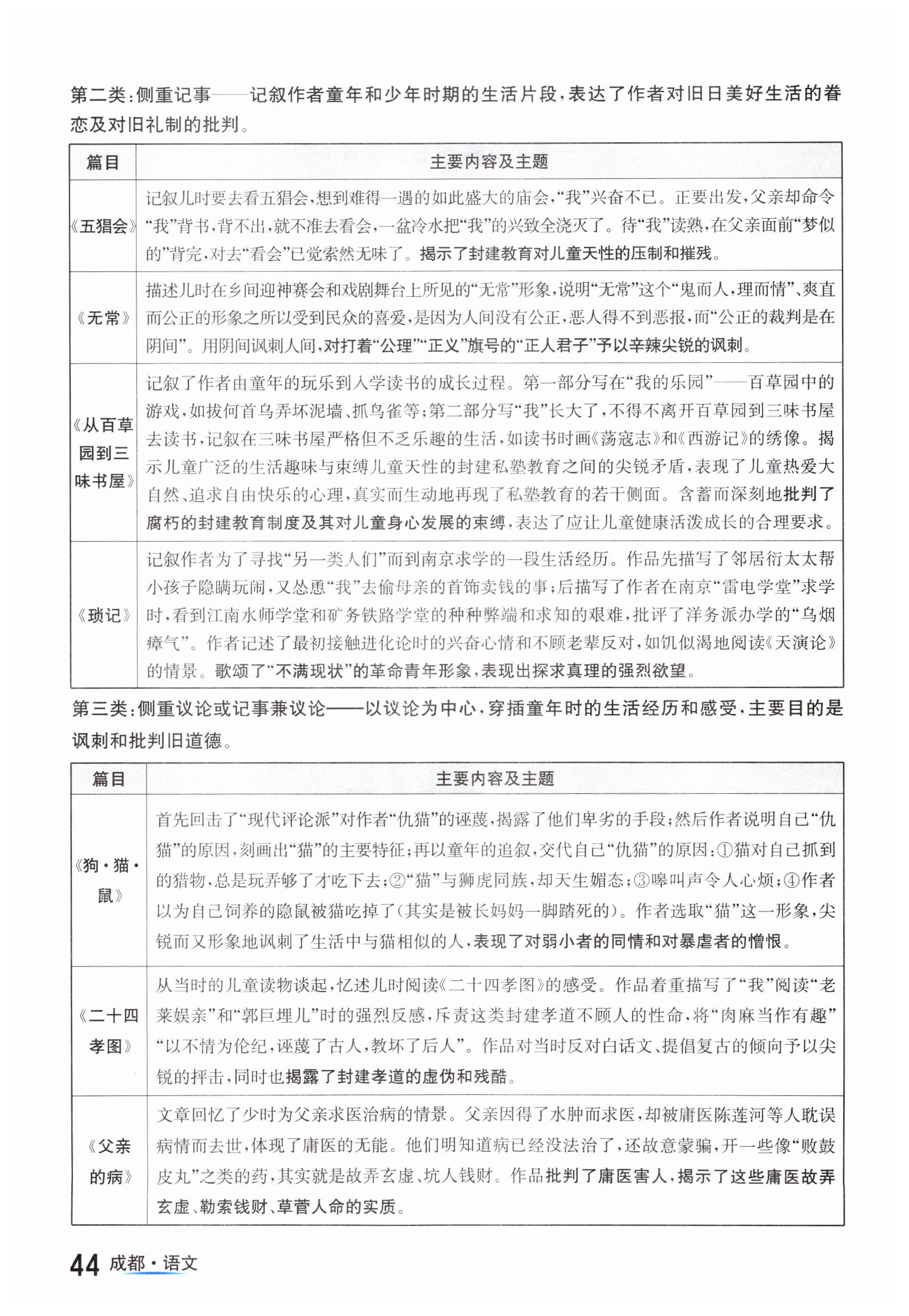 第二类：侧重记事——记叙作者童年和少年时期的生活片段，表达了作者对旧日美好生活的眷恋及对旧礼制的批判。

| 篇目 | 主要内容及主题 |
|---|---|
| 《五猖会》 | 记叙儿时要去看五猖会，想到难得一遇的如此盛大的庙会，“我”兴奋不已。正要出发，父亲却命令“我”背书，背不出，就不准去看会，一盆冷水把“我”的兴致全浇灭了。待“我”读熟，在父亲面前“梦似的”背完，对去“看会”已觉索然无味了。揭示了封建教育对儿童天性的压制和摧残。 |
| 《无常》 | 描述儿时在乡间迎神赛会和戏剧舞台上所见的“无常”形象，说明“无常”这个“鬼而人，理而情”、爽直而公正的形象之所以受到民众的喜爱，是因为人间没有公正，恶人得不到恶报，而“公正的裁判是在阴间”。用阴间讽刺人间，对打着“公理”“正义”旗号的“正人君子”予以辛辣尖锐的讽刺。 |
| 《从百草园到三味书屋》 | 记叙了作者由童年的玩乐到入学读书的成长过程。第一部分写在“我的乐园”——百草园中的游戏，如拔何首乌弄坏泥墙、抓鸟雀等；第二部分写“我”长大了，不得不离开百草园到三味书屋去读书，记叙在三味书屋严格但不乏乐趣的生活，如读书时画《荡寇志》和《西游记》的绣像。揭示儿童广泛的生活趣味与束缚儿童天性的封建私塾教育之间的尖锐矛盾，表现了儿童热爱大自然、追求自由快乐的心理，真实而生动地再现了私塾教育的若干侧面。含蓄而深刻地批判了腐朽的封建教育制度及其对儿童身心发展的束缚，表达了应让儿童健康活泼成长的合理要求。 |
| 《琐记》 | 记叙作者为了寻找“另一类人们”而到南京求学的一段生活经历。作品先描写了邻居衍太太帮小孩子隐瞒玩闹，又怂恿“我”去偷母亲的首饰卖钱的事；后描写了作者在南京“雷电学堂”求学时，看到江南水师学堂和矿务铁路学堂的种种弊端和求知的艰难，批评了洋务派办学的“乌烟瘴气”。作者记述了最初接触进化论时的兴奋心情和不顾老辈反对，如饥似渴地阅读《天演论》的情景。歌颂了“不满现状”的革命青年形象，表现出探求真理的强烈欲望。 |

第三类：侧重议论或记事兼议论——以议论为中心，穿插童年时的生活经历和感受，主要目的是讽刺和批判旧道德。

| 篇目 | 主要内容及主题 |
|---|---|
| 《狗·猫·鼠》 | 首先回击了“现代评论派”对作者“仇猫”的诬蔑，揭露了他们卑劣的手段；然后作者说明自己“仇猫”的原因，刻画出“猫”的主要特征；再以童年的追叙，交代自己“仇猫”的原因：①猫对自己抓到的猎物，总是玩弄够了才吃下去；②“猫”与狮虎同族，却天生媚态；③嗥叫声令人心烦；④作者以为自己饲养的隐鼠被猫吃掉了（其实是被长妈妈一脚踏死的）。作者选取“猫”这一形象，尖锐而又形象地讽刺了生活中与猫相似的人，表现了对弱小者的同情和对暴虐者的憎恨。 |
| 《二十四孝图》 | 从当时的儿童读物谈起，忆述儿时阅读《二十四孝图》的感受。作品着重描写了“我”阅读“老莱娱亲”和“郭巨埋儿”时的强烈反感，斥责这类封建孝道不顾人的性命，将“肉麻当作有趣”“以不情为伦纪，诬蔑了古人，教坏了后人”。作品对当时反对白话文、提倡复古的倾向予以尖锐的抨击，同时也揭露了封建孝道的虚伪和残酷。 |
| 《父亲的病》 | 文章回忆了少时为父亲求医治病的情景。父亲因得了水肿而求医，却被庸医陈莲河等人耽误病情而去世，体现了庸医的无能。他们明知道病已经没法治了，还故意蒙骗，开一些像“败鼓皮丸”之类的药，其实就是故弄玄虚、坑人钱财。作品批判了庸医害人，揭示了这些庸医故弄玄虚、勒索钱财、草菅人命的实质。 |

44 成都·语文